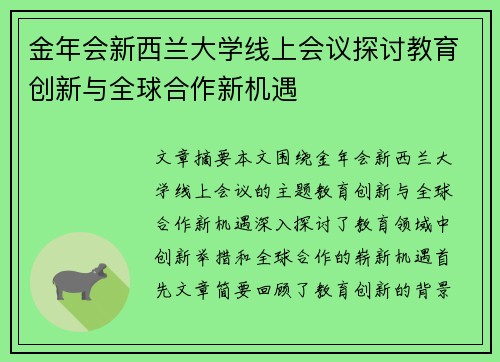 金年会新西兰大学线上会议探讨教育创新与全球合作新机遇

文章摘要本文围绕金年会新西兰大学线上会议的主题教育创新与全球合作新机遇深入探讨了教育领域中创新举措和全球合作的崭新机遇首先文章简要回顾了教育创新的背景